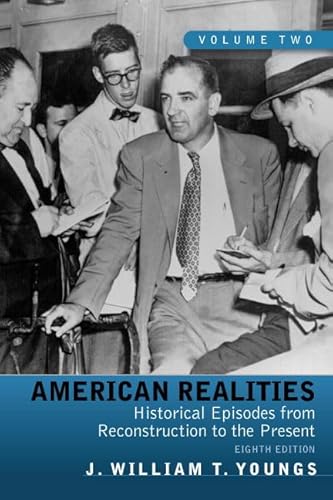 VOLUME TWO

AMERICAN REALITIES

Historical Episodes from Reconstruction to the Present

EIGHTH EDITION

J. WILLIAM T. YOUNGS